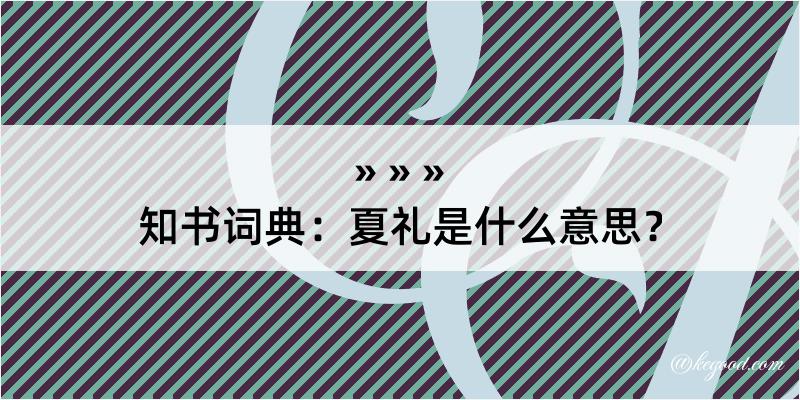 » » »
知书词典：夏礼是什么意思？

@kegood.com